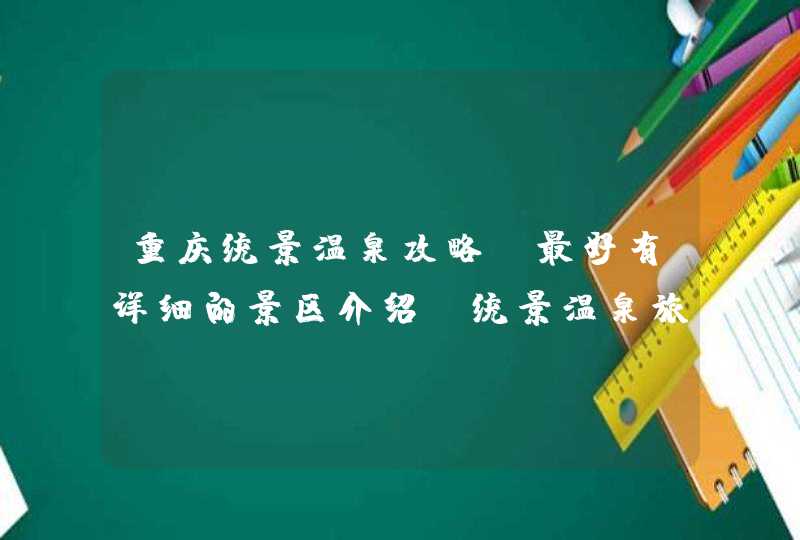 重庆统景温泉攻略 最好有详细的景区介绍 统景温泉旅